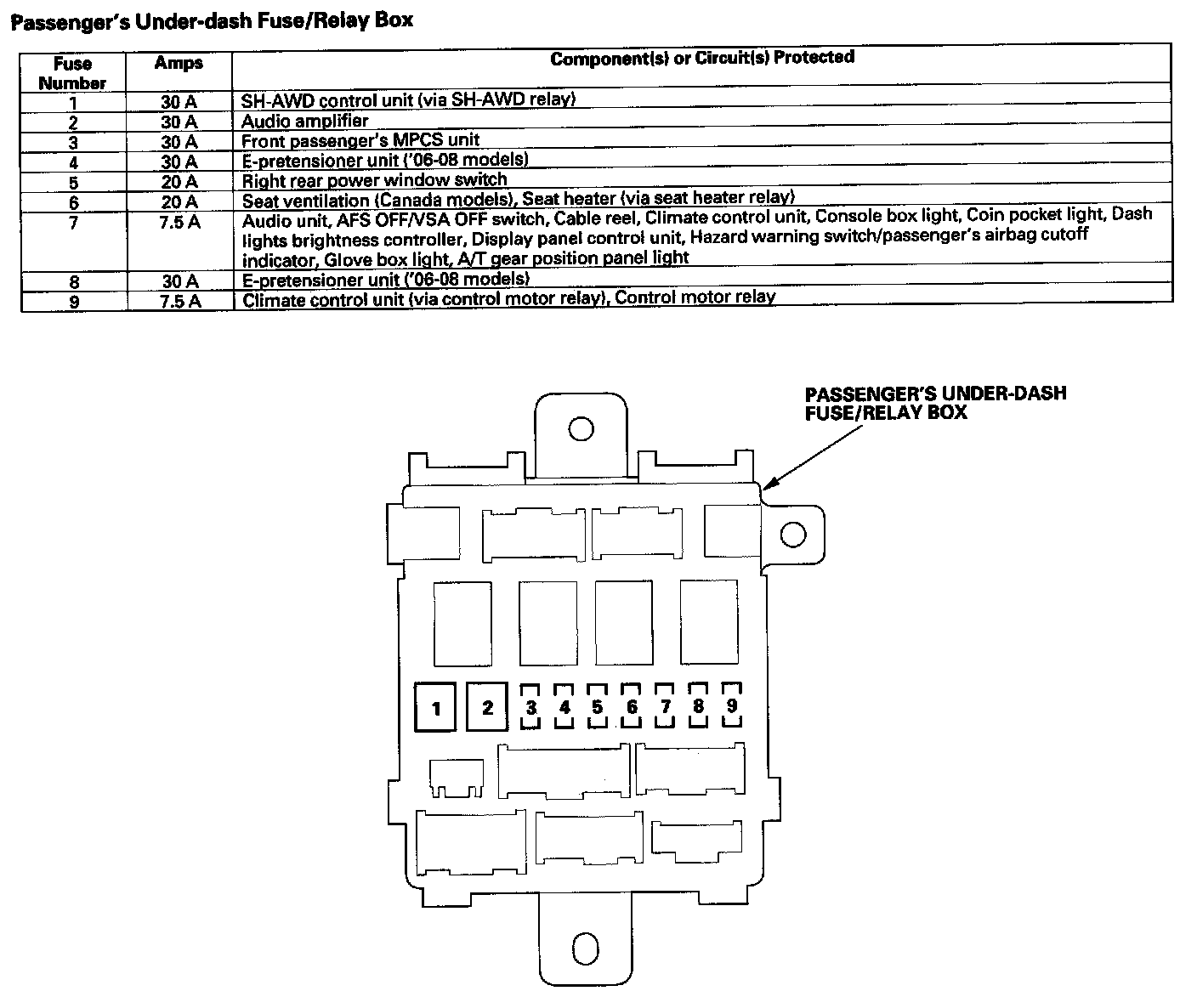 Passenger's Under-dash Fuse/Relay Box

| Fuse Number | Amps | Component(s) or Circuit(s) Protected |
|---|---|---|
| 1 | 30 A | SH-AWD control unit (via SH-AWD relay) |
| 2 | 30 A | Audio amplifier |
| 3 | 30 A | Front passenger's MPCS unit |
| 4 | 30 A | E-pretensioner unit ('06-08 models) |
| 5 | 20 A | Right rear power window switch |
| 6 | 20 A | Seat ventilation (Canada models), Seat heater (via seat heater relay) |
| 7 | 7.5 A | Audio unit, AFS OFF/VSA OFF switch, Cable reel, Climate control unit, Console box light, Coin pocket light, Dash lights brightness controller, Display panel control unit, Hazard warning switch/passenger's airbag cutoff indicator, Glove box light, A/T gear position panel light |
| 8 | 30 A | E-pretensioner unit ('06-08 models) |
| 9 | 7.5 A | Climate control unit (via control motor relay), Control motor relay |

PASSENGER'S UNDER-DASH FUSE/RELAY BOX

1 2 3 4 5 6 7 8 9